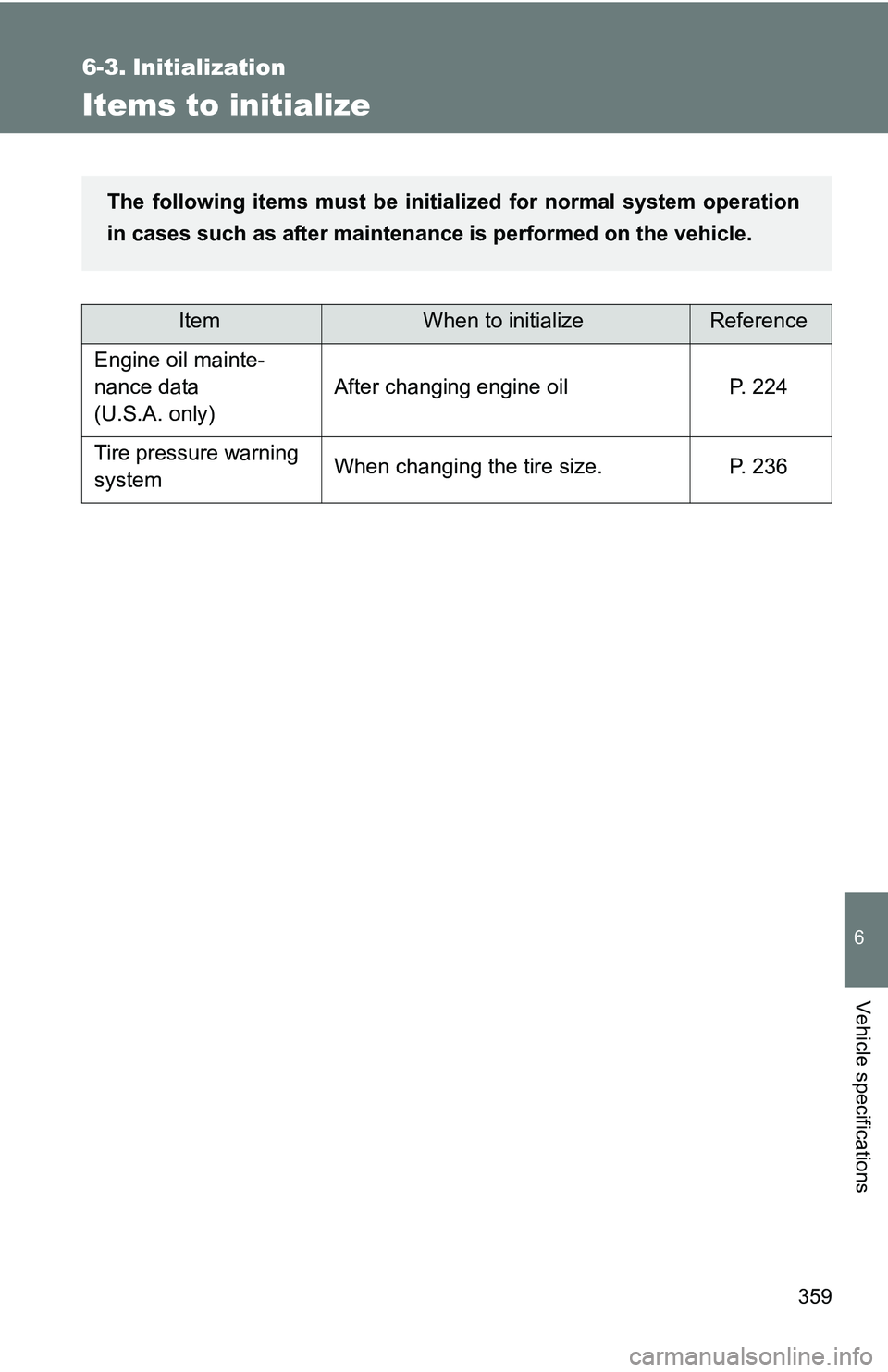 6-3. Initialization

Items to initialize

The following items must be initialized for normal system operation in cases such as after maintenance is performed on the vehicle.

| Item | When to initialize | Reference |
|---|---|---|
| Engine oil maintenance data (U.S.A. only) | After changing engine oil | P. 224 |
| Tire pressure warning system | When changing the tire size. | P. 236 |

6

Vehicle specifications

359

carmanualsonline.info